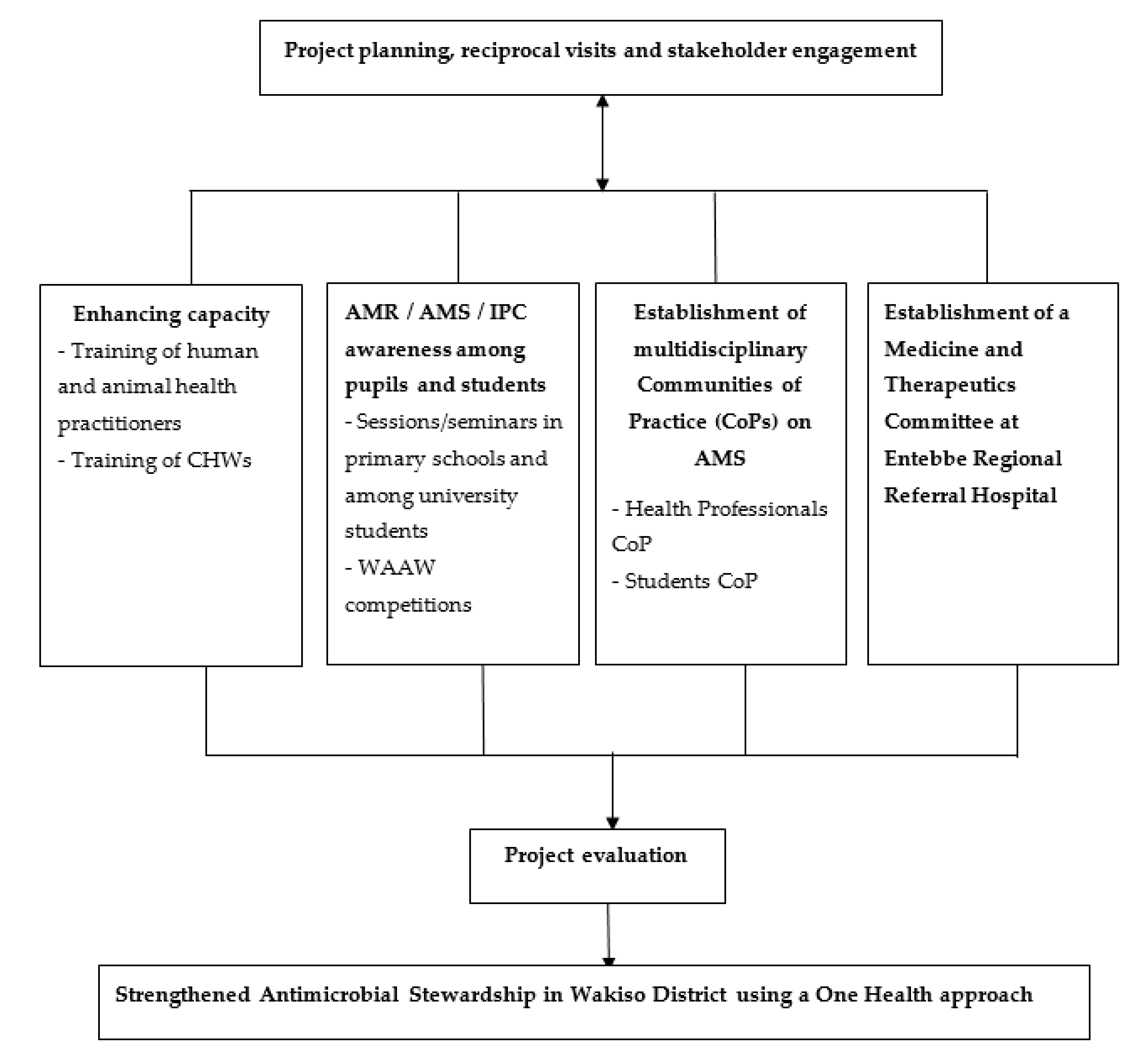 Project planning, reciprocal visits and stakeholder engagement

Enhancing capacity
- Training of human and animal health practitioners
- Training of CHWs

AMR / AMS / IPC awareness among pupils and students
- Sessions/seminars in primary schools and among university students
- WAAW competitions

Establishment of multidisciplinary Communities of Practice (CoPs) on AMS
- Health Professionals CoP
- Students CoP

Establishment of a Medicine and Therapeutics Committee at Entebbe Regional Referral Hospital

Project evaluation

Strengthened Antimicrobial Stewardship in Wakiso District using a One Health approach